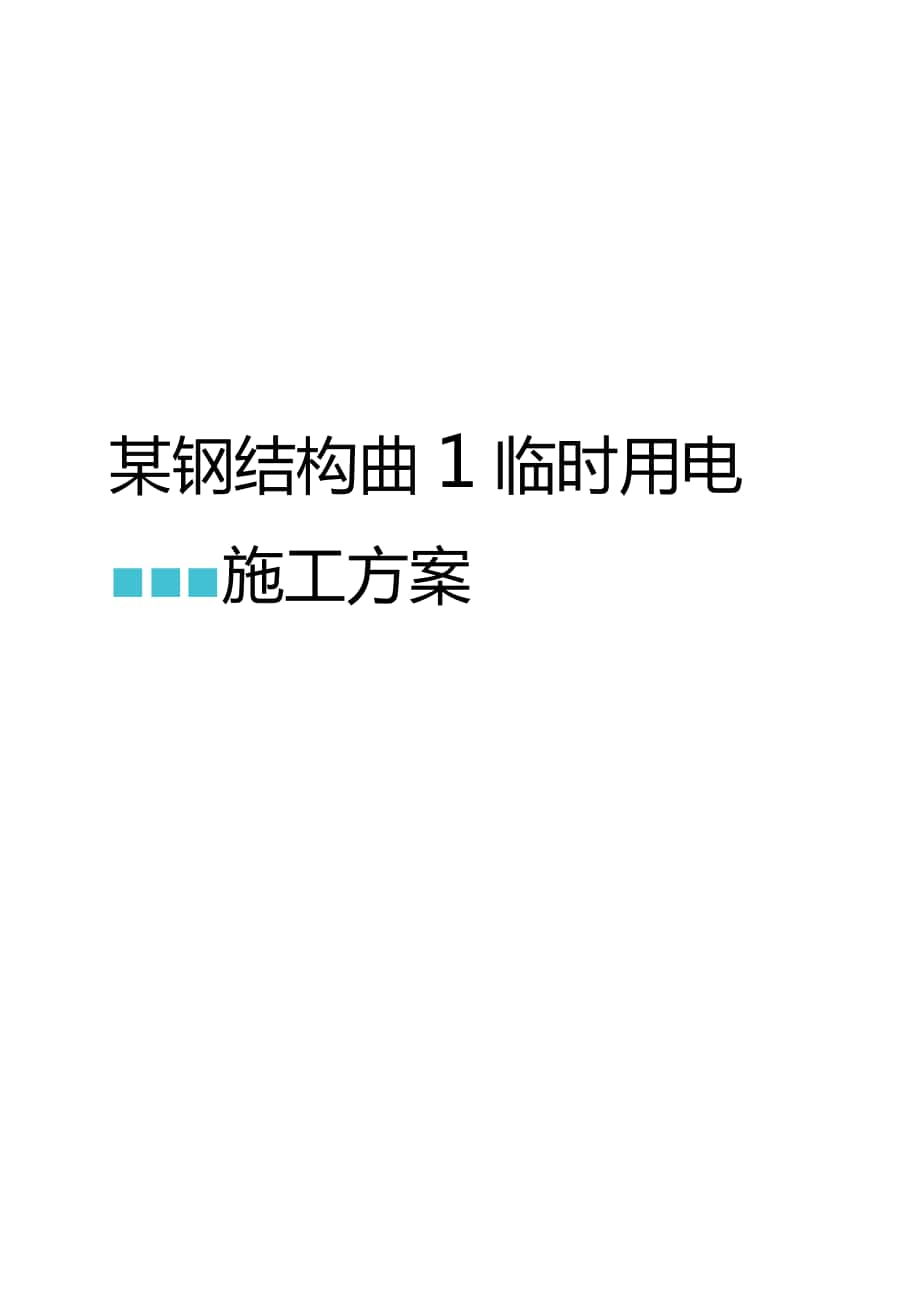 某钢结构曲 1 临时用电

■■■施工方案